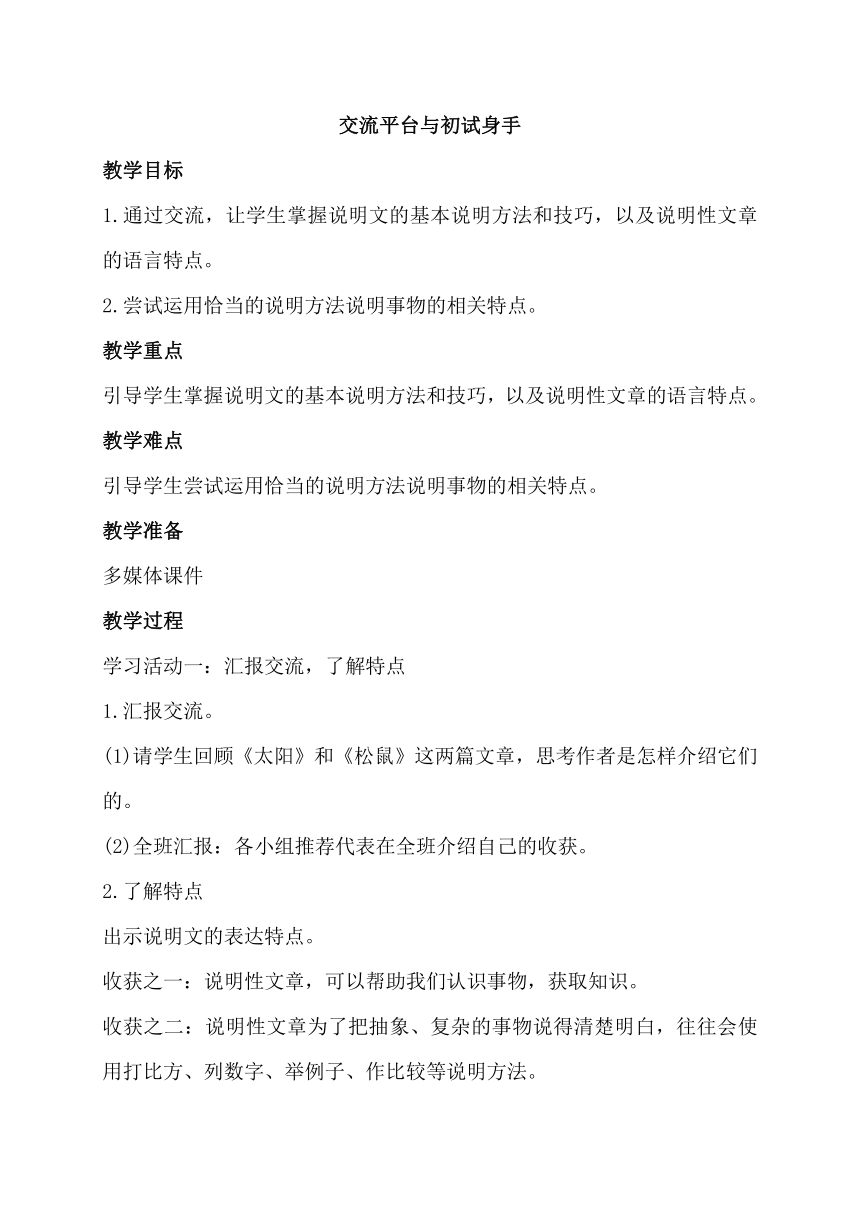 交流平台与初试身手

教学目标

1.通过交流，让学生掌握说明文的基本说明方法和技巧，以及说明性文章的语言特点。

2.尝试运用恰当的说明方法说明事物的相关特点。

教学重点

引导学生掌握说明文的基本说明方法和技巧，以及说明性文章的语言特点。

教学难点

引导学生尝试运用恰当的说明方法说明事物的相关特点。

教学准备

多媒体课件

教学过程

学习活动一：汇报交流，了解特点

1.汇报交流。

(1)请学生回顾《太阳》和《松鼠》这两篇文章，思考作者是怎样介绍它们的。

(2)全班汇报：各小组推荐代表在全班介绍自己的收获。

2.了解特点

出示说明文的表达特点。

收获之一：说明性文章，可以帮助我们认识事物，获取知识。

收获之二：说明性文章为了把抽象、复杂的事物说得清楚明白，往往会使用打比方、列数字、举例子、作比较等说明方法。